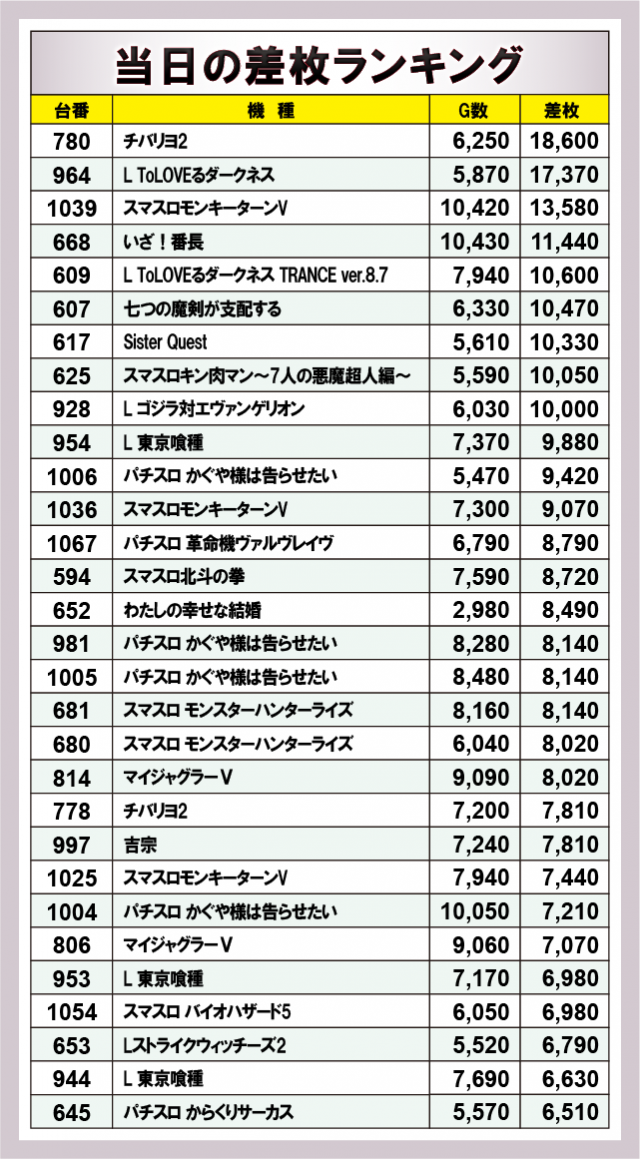 当日の差枚ランキング

| 台番 | 機種 | G数 | 差枚 |
|---|---|---|---|
| 780 | チバリヨ2 | 6,250 | 18,600 |
| 964 | L ToLOVEるダークネス | 5,870 | 17,370 |
| 1039 | スマスロモンキーターンV | 10,420 | 13,580 |
| 668 | いざ！番長 | 10,430 | 11,440 |
| 609 | L ToLOVEるダークネス TRANCE ver.8.7 | 7,940 | 10,600 |
| 607 | 七つの魔剣が支配する | 6,330 | 10,470 |
| 617 | Sister Quest | 5,610 | 10,330 |
| 625 | スマスロキン肉マン～7人の悪魔超人編～ | 5,590 | 10,050 |
| 928 | L ゴジラ対エヴァンゲリオン | 6,030 | 10,000 |
| 954 | L 東京喰種 | 7,370 | 9,880 |
| 1006 | パチスロ かぐや様は告らせたい | 5,470 | 9,420 |
| 1036 | スマスロモンキーターンV | 7,300 | 9,070 |
| 1067 | パチスロ 革命機ヴァルヴレイヴ | 6,790 | 8,790 |
| 594 | スマスロ北斗の拳 | 7,590 | 8,720 |
| 652 | わたしの幸せな結婚 | 2,980 | 8,490 |
| 981 | パチスロ かぐや様は告らせたい | 8,280 | 8,140 |
| 1005 | パチスロ かぐや様は告らせたい | 8,480 | 8,140 |
| 681 | スマスロ モンスターハンターライズ | 8,160 | 8,140 |
| 680 | スマスロ モンスターハンターライズ | 6,040 | 8,020 |
| 814 | マイジャグラーV | 9,090 | 8,020 |
| 778 | チバリヨ2 | 7,200 | 7,810 |
| 997 | 吉宗 | 7,240 | 7,810 |
| 1025 | スマスロモンキーターンV | 7,940 | 7,440 |
| 1004 | パチスロ かぐや様は告らせたい | 10,050 | 7,210 |
| 806 | マイジャグラーV | 9,060 | 7,070 |
| 953 | L 東京喰種 | 7,170 | 6,980 |
| 1054 | スマスロ バイオハザード5 | 6,050 | 6,980 |
| 653 | Lストライクウィッチーズ2 | 5,520 | 6,790 |
| 944 | L 東京喰種 | 7,690 | 6,630 |
| 645 | パチスロ からくりサーカス | 5,570 | 6,510 |